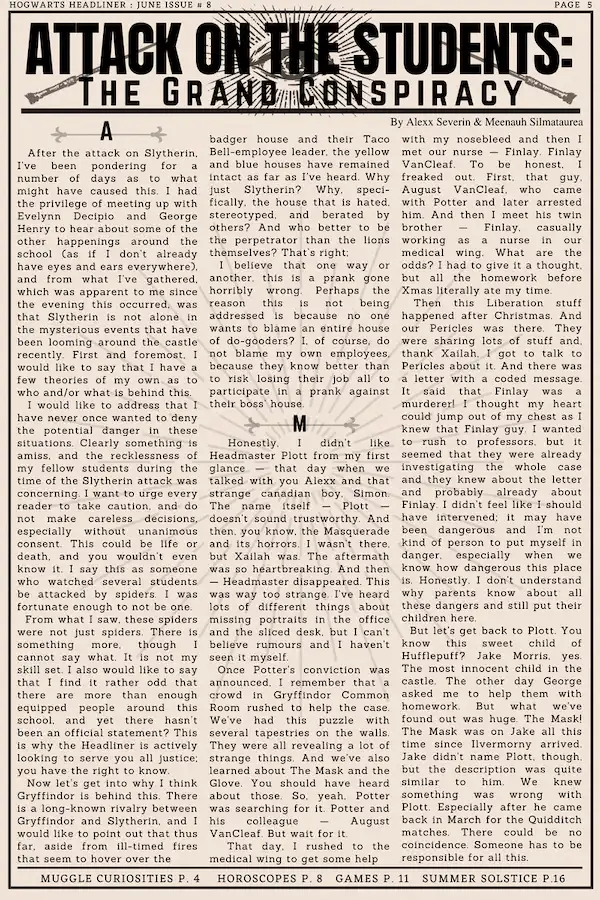 HOGWARTS HEADLINER : JUNE ISSUE # 8 PAGE 5

ATTACK ON THE STUDENTS:
THE GRAND CONSPIRACY

By Alexx Severin & Meenauh Silmataurea

A

After the attack on Slytherin, I've been pondering for a number of days as to what might have caused this. I had the privilege of meeting up with Evelynn Decipio and George Henry to hear about some of the other happenings around the school (as if I don't already have eyes and ears everywhere), and from what I've gathered, which was apparent to me since the evening this occurred, was that Slytherin is not alone in the mysterious events that have been looming around the castle recently. First and foremost, I would like to say that I have a few theories of my own as to who and/or what is behind this.

I would like to address that I have never once wanted to deny the potential danger in these situations. Clearly something is amiss, and the recklessness of my fellow students during the time of the Slytherin attack was concerning. I want to urge every reader to take caution, and do not make careless decisions, especially without unanimous consent. This could be life or death, and you wouldn't even know it. I say this as someone who watched several students be attacked by spiders. I was fortunate enough to not be one.

From what I saw, these spiders were not just spiders. There is something more, though I cannot say what. It is not my skill set. I also would like to say that I find it rather odd that there are more than enough equipped people around this school, and yet there hasn't been an official statement? This is why the Headliner is actively looking to serve you all justice; you have the right to know.

Now let's get into why I think Gryffindor is behind this. There is a long-known rivalry between Gryffindor and Slytherin, and I would like to point out that thus far, aside from ill-timed fires that seem to hover over the badger house and their Taco Bell-employee leader, the yellow and blue houses have remained intact as far as I've heard. Why just Slytherin? Why, specifically, the house that is hated, stereotyped, and berated by others? And who better to be the perpetrator than the lions themselves? That's right;

I believe that one way or another, this is a prank gone horribly wrong. Perhaps the reason this is not being addressed is because no one wants to blame an entire house of do-gooders? I, of course, do not blame my own employees, because they know better than to risk losing their job all to participate in a prank against their boss' house.

M

Honestly, I didn't like Headmaster Plott from my first glance — that day when we talked with you Alexx and that strange canadian boy, Simon. The name itself — Plott — doesn't sound trustworthy. And then, you know, the Masquerade and its horrors. I wasn't there, but Xailah was. The aftermath was so heartbreaking. And then — Headmaster disappeared. This was way too strange. I've heard lots of different things about missing portraits in the office and the sliced desk, but I can't believe rumours and I haven't seen it myself.

Once Potter's conviction was announced, I remember that a crowd in Gryffindor Common Room rushed to help the case. We've had this puzzle with several tapestries on the walls. They were all revealing a lot of strange things. And we've also learned about The Mask and the Glove. You should have heard about those. So, yeah, Potter was searching for it. Potter and his colleague — August VanCleaf. But wait for it.

That day, I rushed to the medical wing to get some help with my nosebleed and then I met our nurse — Finlay. Finlay VanCleaf. To be honest, I freaked out. First, that guy, August VanCleaf, who came with Potter and later arrested him. And then I meet his twin brother — Finlay, casually working as a nurse in our medical wing. What are the odds? I had to give it a thought, but all the homework before Xmas literally ate my time.

Then this Liberation stuff happened after Christmas. And our Pericles was there. They were sharing lots of stuff and, thank Xailah, I got to talk to Pericles about it. And there was a letter with a coded message. It said that Finlay was a murderer! I thought my heart could jump out of my chest as I knew that Finlay guy. I wanted to rush to professors, but it seemed that they were already investigating the whole case and they knew about the letter and probably already about Finlay. I didn't feel like I should have intervened; it may have been dangerous and I'm not kind of person to put myself in danger, especially when we know how dangerous this place is. Honestly, I don't understand why parents know about all these dangers and still put their children here.

But let's get back to Plott. You know this sweet child of Hufflepuff? Jake Morris, yes. The most innocent child in the castle. The other day George asked me to help them with homework. But what we've found out was huge. The Mask! The Mask was on Jake all this time since Ilvermorny arrived. Jake didn't name Plott, though, but the description was quite similar to him. We knew something was wrong with Plott. Especially after he came back in March for the Quidditch matches. There could be no coincidence. Someone has to be responsible for all this.

MUGGLE CURIOSITIES P. 4 HOROSCOPES P. 8 GAMES P. 11 SUMMER SOLSTICE P.16